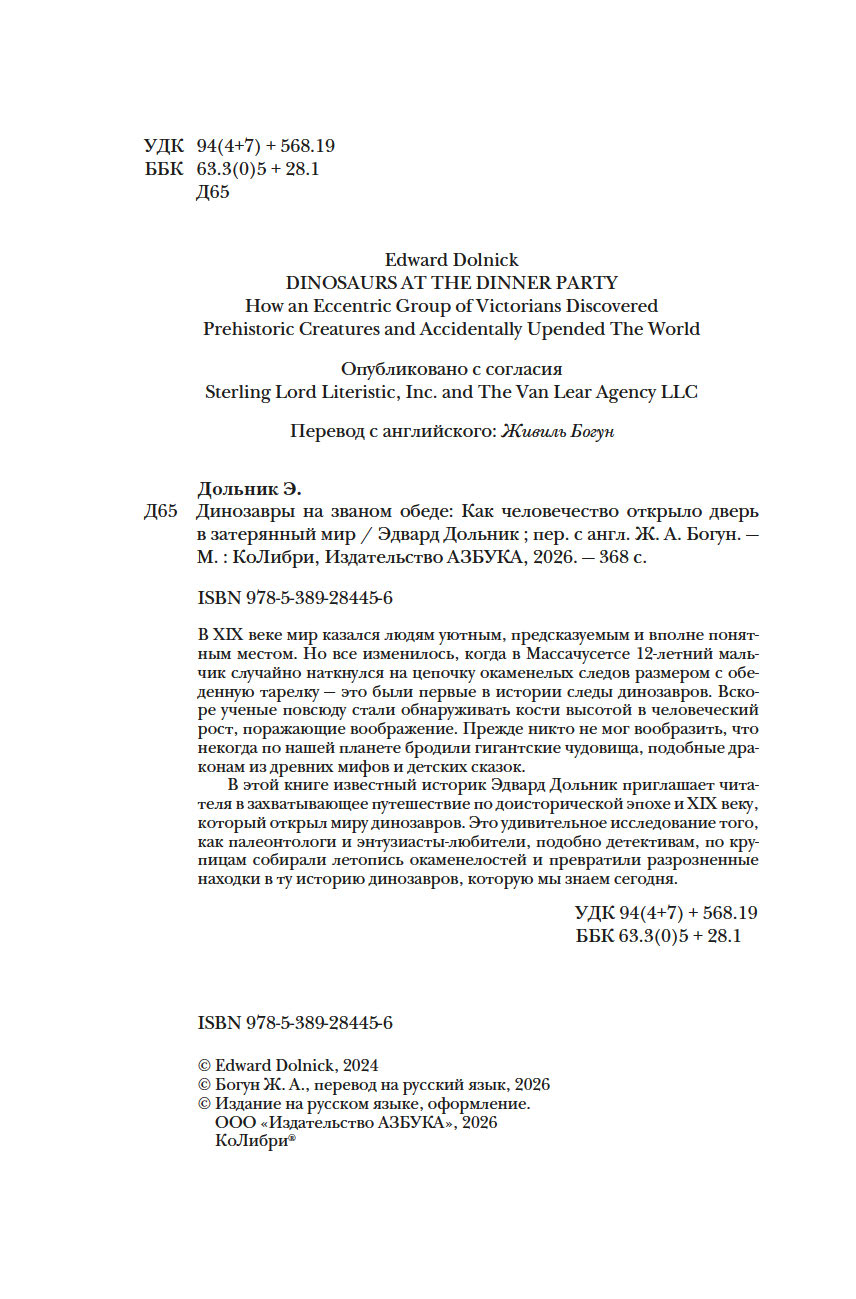 УДК 94(4+7) + 568.19
ББК 63.3(0)5 + 28.1
Д65

Edward Dolnick
DINOSAURS AT THE DINNER PARTY
How an Eccentric Group of Victorians Discovered
Prehistoric Creatures and Accidentally Upended The World

Опубликовано с согласия
Sterling Lord Literistic, Inc. and The Van Lear Agency LLC

Перевод с английского: Живиль Богун

Дольник Э.
Д65 Динозавры на званом обеде: Как человечество открыло дверь в затерянный мир / Эдвард Дольник ; пер. с англ. Ж. А. Богун. — М. : КоЛибри, Издательство АЗБУКА, 2026. — 368 с.

ISBN 978-5-389-28445-6

В XIX веке мир казался людям уютным, предсказуемым и вполне понятным местом. Но все изменилось, когда в Массачусетсе 12-летний мальчик случайно наткнулся на цепочку окаменелых следов размером с обеденную тарелку — это были первые в истории следы динозавров. Вскоре ученые повсюду стали обнаруживать кости высотой в человеческий рост, поражающие воображение. Прежде никто не мог вообразить, что некогда по нашей планете бродили гигантские чудовища, подобные драконам из древних мифов и детских сказок.

В этой книге известный историк Эдвард Дольник приглашает читателя в захватывающее путешествие по доисторической эпохе и XIX веку, который открыл миру динозавров. Это удивительное исследование того, как палеонтологи и энтузиасты-любители, подобно детективам, по крупицам собирали летопись окаменелостей и превратили разрозненные находки в ту историю динозавров, которую мы знаем сегодня.

УДК 94(4+7) + 568.19
ББК 63.3(0)5 + 28.1

ISBN 978-5-389-28445-6

© Edward Dolnick, 2024
© Богун Ж. А., перевод на русский язык, 2026
© Издание на русском языке, оформление.
ООО «Издательство АЗБУКА», 2026
КоЛибри®